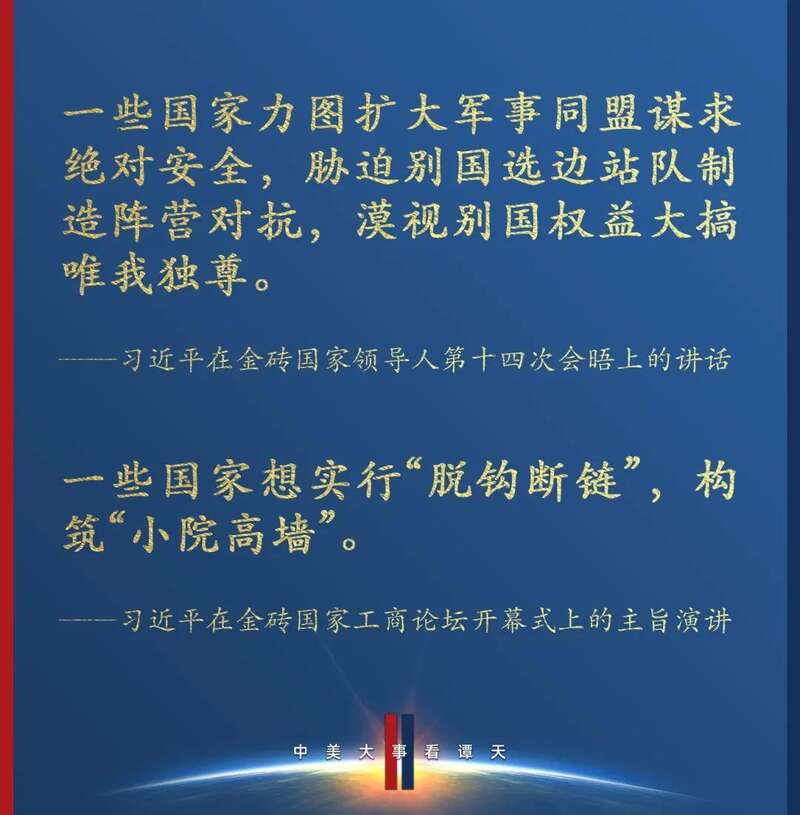 一些国家力图扩大军事同盟谋求绝对安全，胁迫别国选边站队制造阵营对抗，漠视别国权益大搞唯我独尊。

——习近平在金砖国家领导人第十四次会晤上的讲话

一些国家想实行“脱钩断链”，构筑“小院高墙”。

——习近平在金砖国家工商论坛开幕式上的主旨演讲

中美大事看谭天